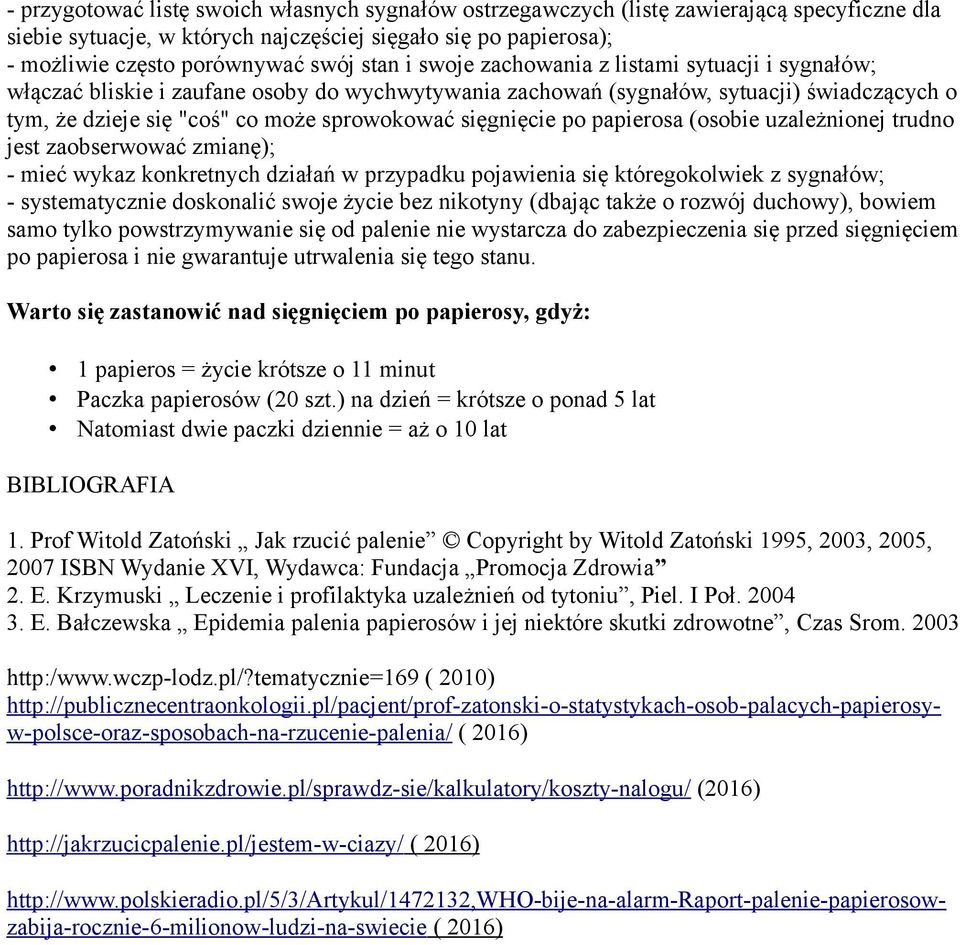 - przygotować listę swoich własnych sygnałów ostrzegawczych (listę zawierającą specyficzne dla siebie sytuacje, w których najczęściej sięgało się po papierosa);
- możliwie często porównywać swój stan i swoje zachowania z listami sytuacji i sygnałów; włączać bliskie i zaufane osoby do wychwytywania zachowań (sygnałów, sytuacji) świadczących o tym, że dzieje się "coś" co może sprowokować sięgnięcie po papierosa (osobie uzależnionej trudno jest zaobserwować zmianę);
- mieć wykaz konkretnych działań w przypadku pojawienia się któregokolwiek z sygnałów;
- systematycznie doskonalić swoje życie bez nikotyny (dbając także o rozwój duchowy), bowiem samo tylko powstrzymywanie się od palenie nie wystarcza do zabezpieczenia się przed sięgnięciem po papierosa i nie gwarantuje utrwalenia się tego stanu.

Warto się zastanowić nad sięgnięciem po papierosy, gdyż:

• 1 papieros = życie krótsze o 11 minut
• Paczka papierosów (20 szt.) na dzień = krótsze o ponad 5 lat
• Natomiast dwie paczki dziennie = aż o 10 lat

BIBLIOGRAFIA

1. Prof Witold Zatoński „ Jak rzucić palenie” © Copyright by Witold Zatoński 1995, 2003, 2005, 2007 ISBN Wydanie XVI, Wydawca: Fundacja „Promocja Zdrowia”
2. E. Krzymuski „ Leczenie i profilaktyka uzależnień od tytoniu”, Piel. I Poł. 2004
3. E. Bałczewska „ Epidemia palenia papierosów i jej niektóre skutki zdrowotne”, Czas Srom. 2003

http:/www.wczp-lodz.pl/?tematycznie=169 ( 2010)
http://publicznecentraonkologii.pl/pacjent/prof-zatonski-o-statystykach-osob-palacych-papierosy-w-polsce-oraz-sposobach-na-rzucenie-palenia/ ( 2016)

http://www.poradnikzdrowie.pl/sprawdz-sie/kalkulatory/koszty-nalogu/ (2016)

http://jakrzucicpalenie.pl/jestem-w-ciazy/ ( 2016)

http://www.polskieradio.pl/5/3/Artykul/1472132,WHO-bije-na-alarm-Raport-palenie-papierosow-zabija-rocznie-6-milionow-ludzi-na-swiecie ( 2016)